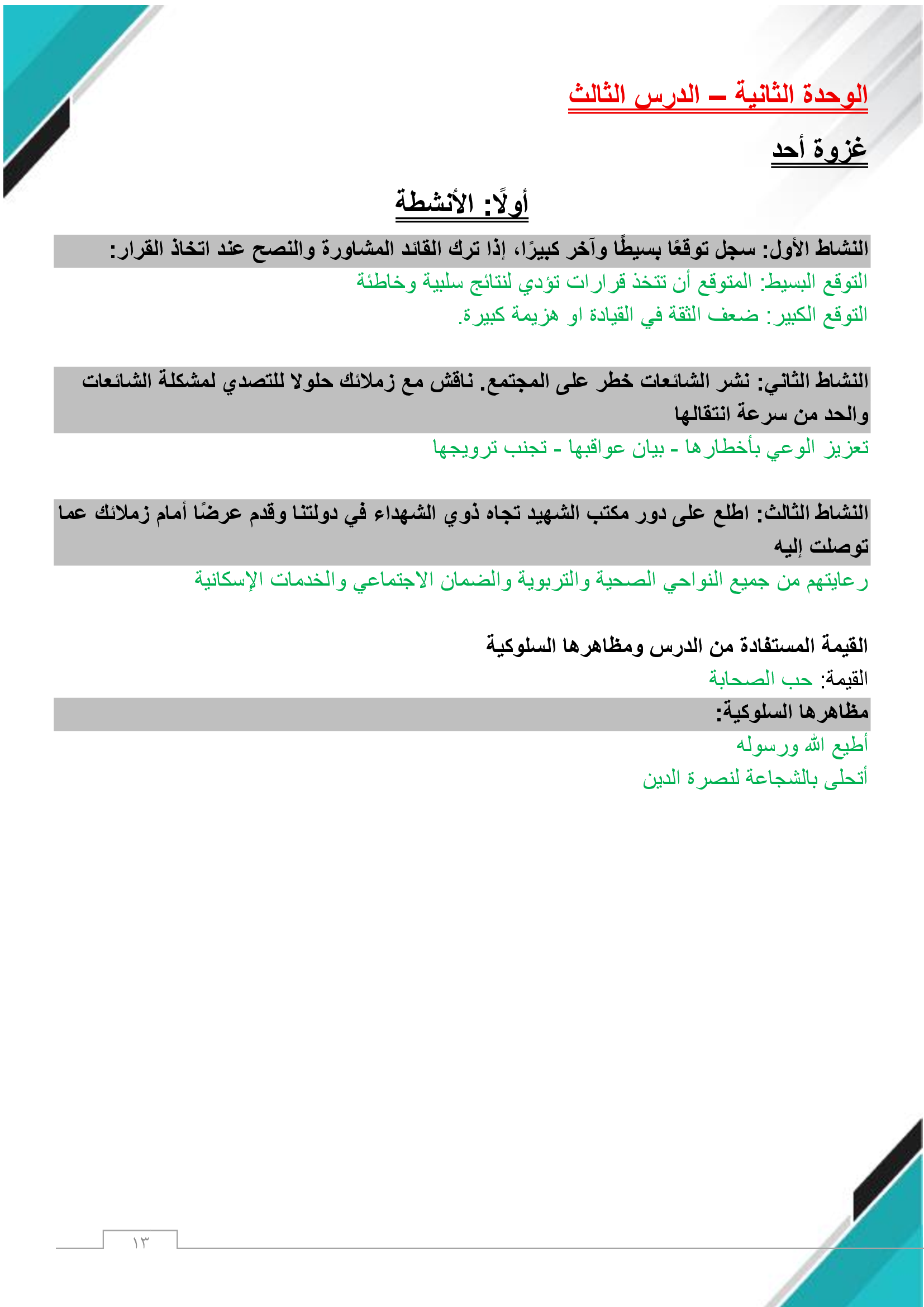 الوحدة الثانية – الدرس الثالث

غزوة أحد

أولًا: الأنشطة

النشاط الأول: سجل توقعًا بسيطًا وآخر كبيرًا، إذا ترك القائد المشاورة والنصح عند اتخاذ القرار:

التوقع البسيط: المتوقع أن تتخذ قرارات تؤدي لنتائج سلبية وخاطئة

التوقع الكبير: ضعف الثقة في القيادة او هزيمة كبيرة.

النشاط الثاني: نشر الشائعات خطر على المجتمع. ناقش مع زملائك حلولا للتصدي لمشكلة الشائعات والحد من سرعة انتقالها

تعزيز الوعي بأخطارها - بيان عواقبها - تجنب ترويجها

النشاط الثالث: اطلع على دور مكتب الشهيد تجاه ذوي الشهداء في دولتنا وقدم عرضًا أمام زملائك عما توصلت إليه

رعايتهم من جميع النواحي الصحية والتربوية والضمان الاجتماعي والخدمات الإسكانية

القيمة المستفادة من الدرس ومظاهرها السلوكية

القيمة: حب الصحابة

مظاهرها السلوكية:

أطيع الله ورسوله

أتحلى بالشجاعة لنصرة الدين

١٣